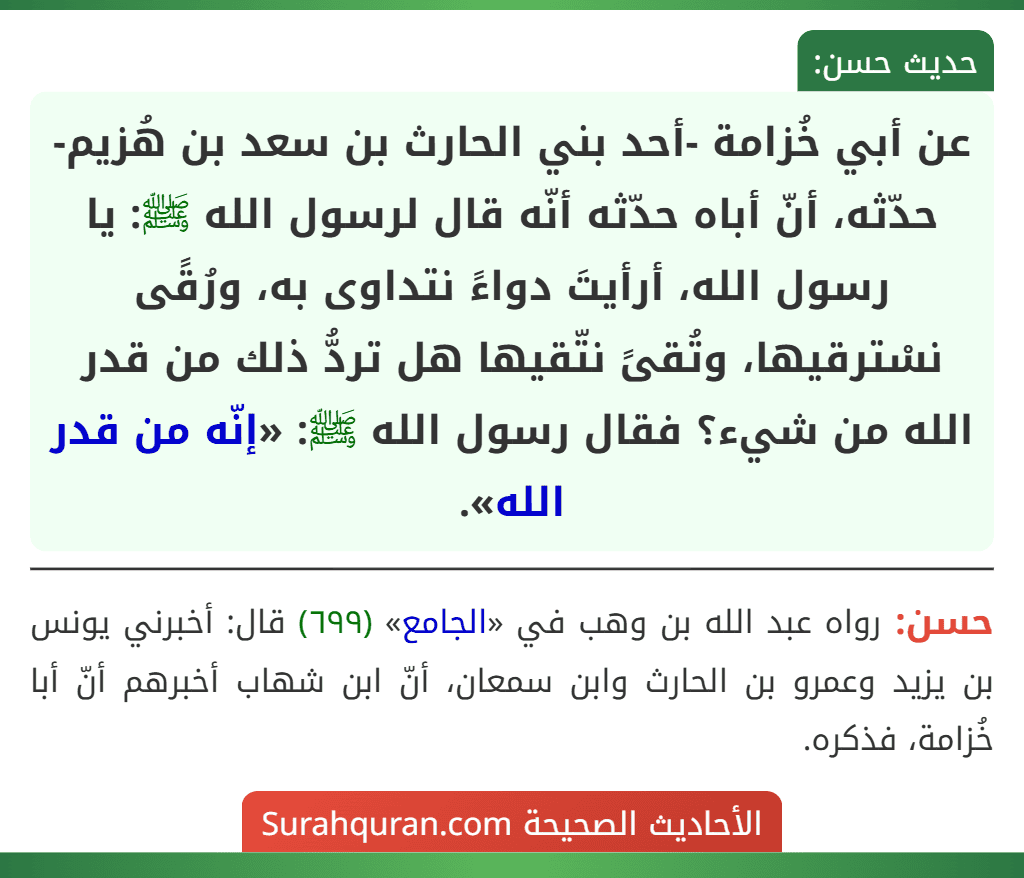 حديث حسن:

عن أبي خُزامة -أحد بني الحارث بن سعد بن هُزيم- حدّثه، أنّ أباه حدّثه أنّه قال لرسول الله ﷺ: يا رسول الله، أرأيتَ دواءً نتداوى به، ورُقًى نسْترقيها، وتُقىً نتّقيها هل تردُّ ذلك من قدر الله من شيء؟ فقال رسول الله ﷺ: «إنّه من قدر الله».

حسن: رواه عبد الله بن وهب في «الجامع» (٦٩٩) قال: أخبرني يونس بن يزيد وعمرو بن الحارث وابن سمعان، أنّ ابن شهاب أخبرهم أنّ أبا خُزامة، فذكره.

الأحاديث الصحيحة Surahquran.com